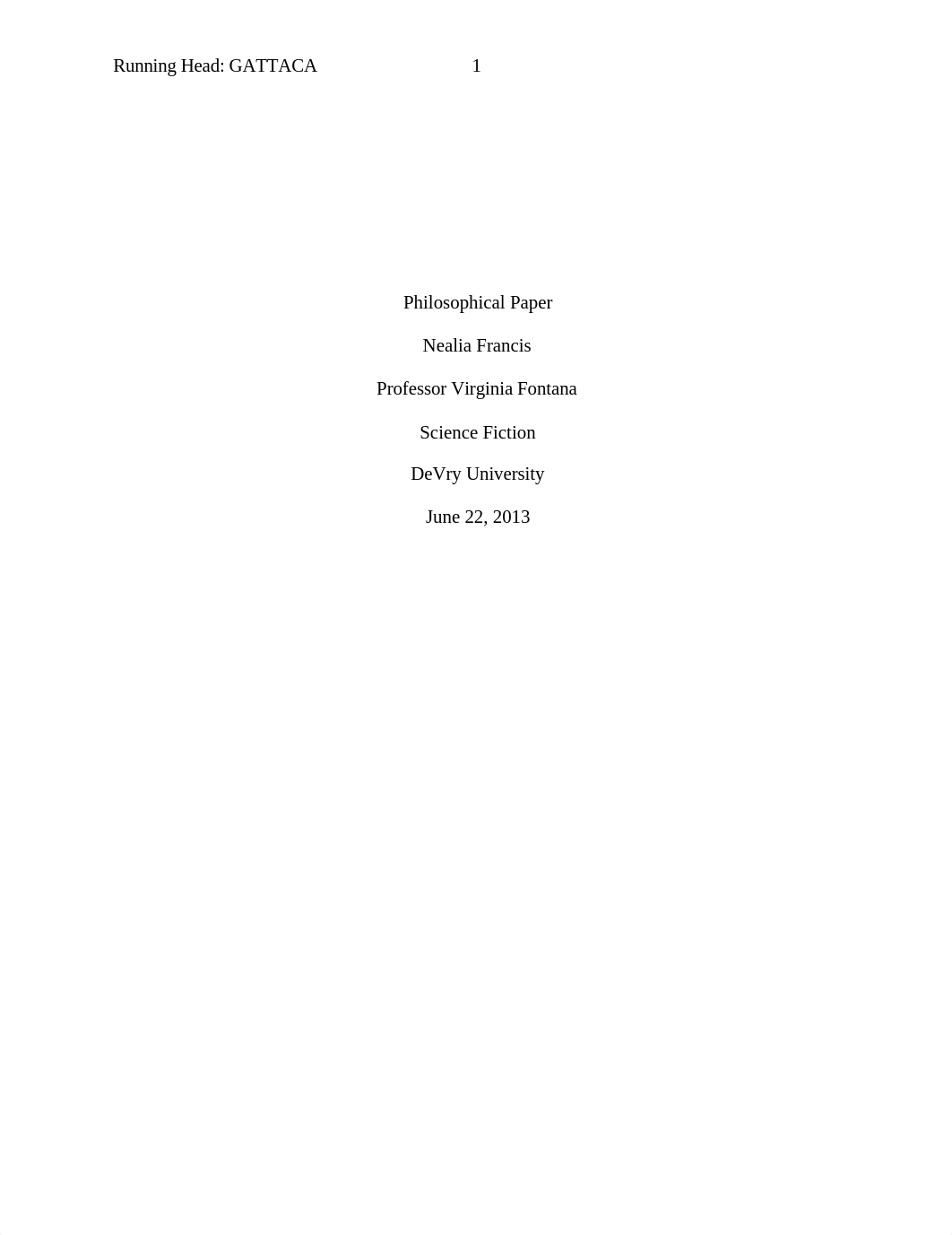 Running Head: GATTACA 1

Philosophical Paper

Nealia Francis

Professor Virginia Fontana

Science Fiction

DeVry University

June 22, 2013